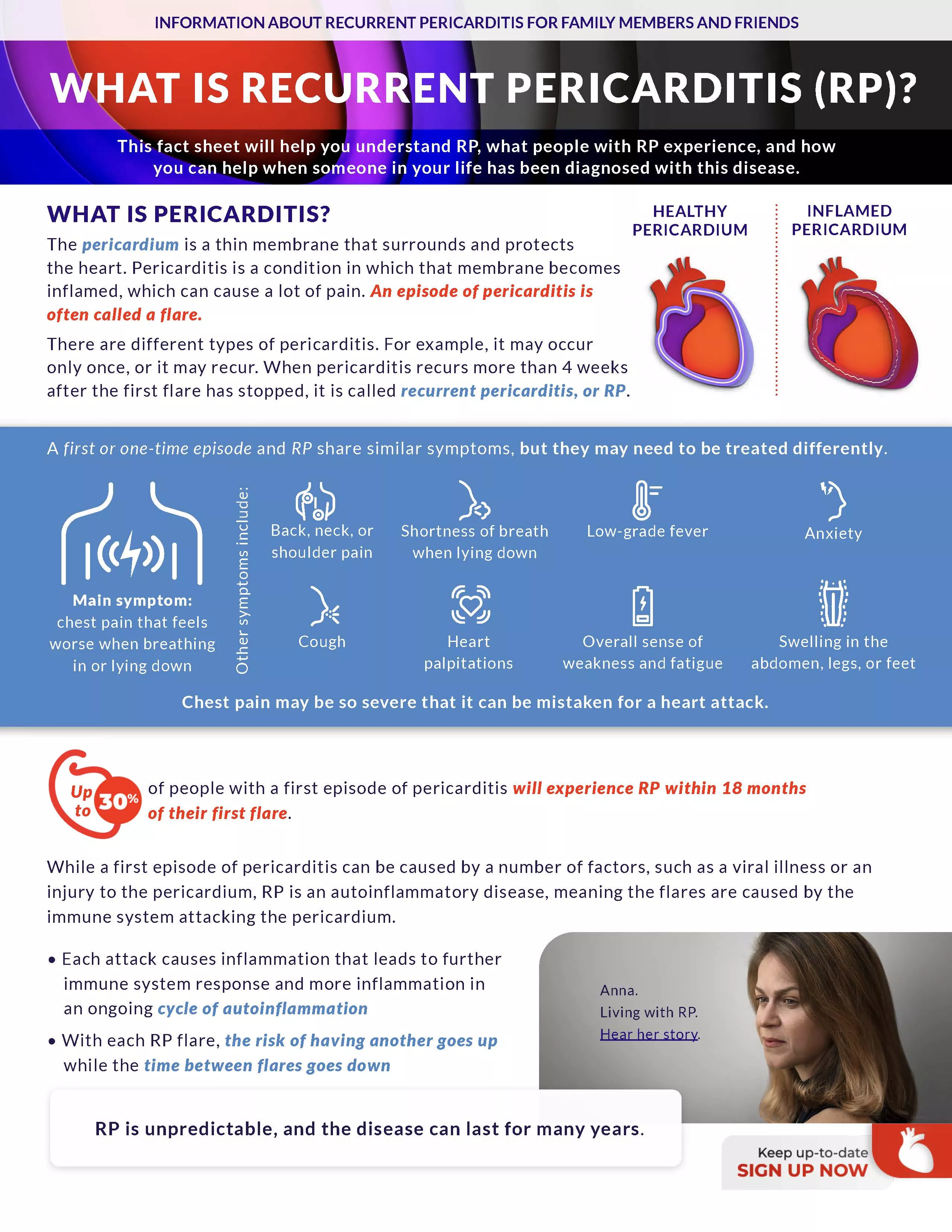 INFORMATION ABOUT RECURRENT PERICARDITIS FOR FAMILY MEMBERS AND FRIENDS

WHAT IS RECURRENT PERICARDITIS (RP)?

This fact sheet will help you understand RP, what people with RP experience, and how you can help when someone in your life has been diagnosed with this disease.

WHAT IS PERICARDITIS?

The pericardium is a thin membrane that surrounds and protects the heart. Pericarditis is a condition in which that membrane becomes inflamed, which can cause a lot of pain. An episode of pericarditis is often called a flare.

There are different types of pericarditis. For example, it may occur only once, or it may recur. When pericarditis recurs more than 4 weeks after the first flare has stopped, it is called recurrent pericarditis, or RP.

HEALTHY PERICARDIUM

INFLAMED PERICARDIUM

A first or one-time episode and RP share similar symptoms, but they may need to be treated differently.

Main symptom: chest pain that feels worse when breathing in or lying down

Other symptoms include:

Back, neck, or shoulder pain

Shortness of breath when lying down

Low-grade fever

Anxiety

Cough

Heart palpitations

Overall sense of weakness and fatigue

Swelling in the abdomen, legs, or feet

Chest pain may be so severe that it can be mistaken for a heart attack.

Up to 30% of people with a first episode of pericarditis will experience RP within 18 months of their first flare.

While a first episode of pericarditis can be caused by a number of factors, such as a viral illness or an injury to the pericardium, RP is an autoinflammatory disease, meaning the flares are caused by the immune system attacking the pericardium.

• Each attack causes inflammation that leads to further immune system response and more inflammation in an ongoing cycle of autoinflammation

• With each RP flare, the risk of having another goes up while the time between flares goes down

Anna.
Living with RP.
Hear her story.

RP is unpredictable, and the disease can last for many years.

Keep up-to-date
SIGN UP NOW